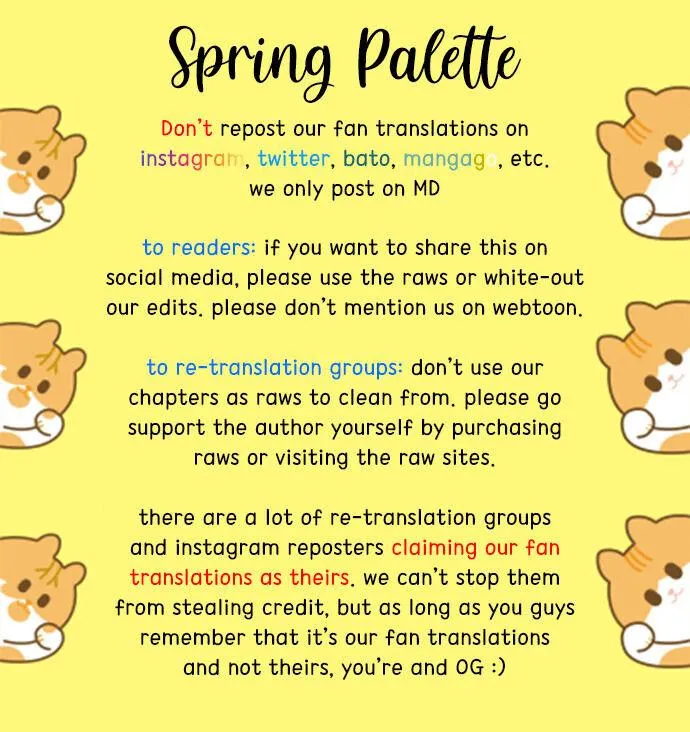 Spring Palette

Don't repost our fan translations on instagram, twitter, bato, mangago, etc. we only post on MD

to readers: if you want to share this on social media, please use the raws or white-out our edits. please don't mention us on webtoon.

to re-translation groups: don't use our chapters as raws to clean from. please go support the author yourself by purchasing raws or visiting the raw sites.

there are a lot of re-translation groups and instagram reposters claiming our fan translations as theirs. we can't stop them from stealing credit, but as long as you guys remember that it's our fan translations and not theirs, you're and OG :)